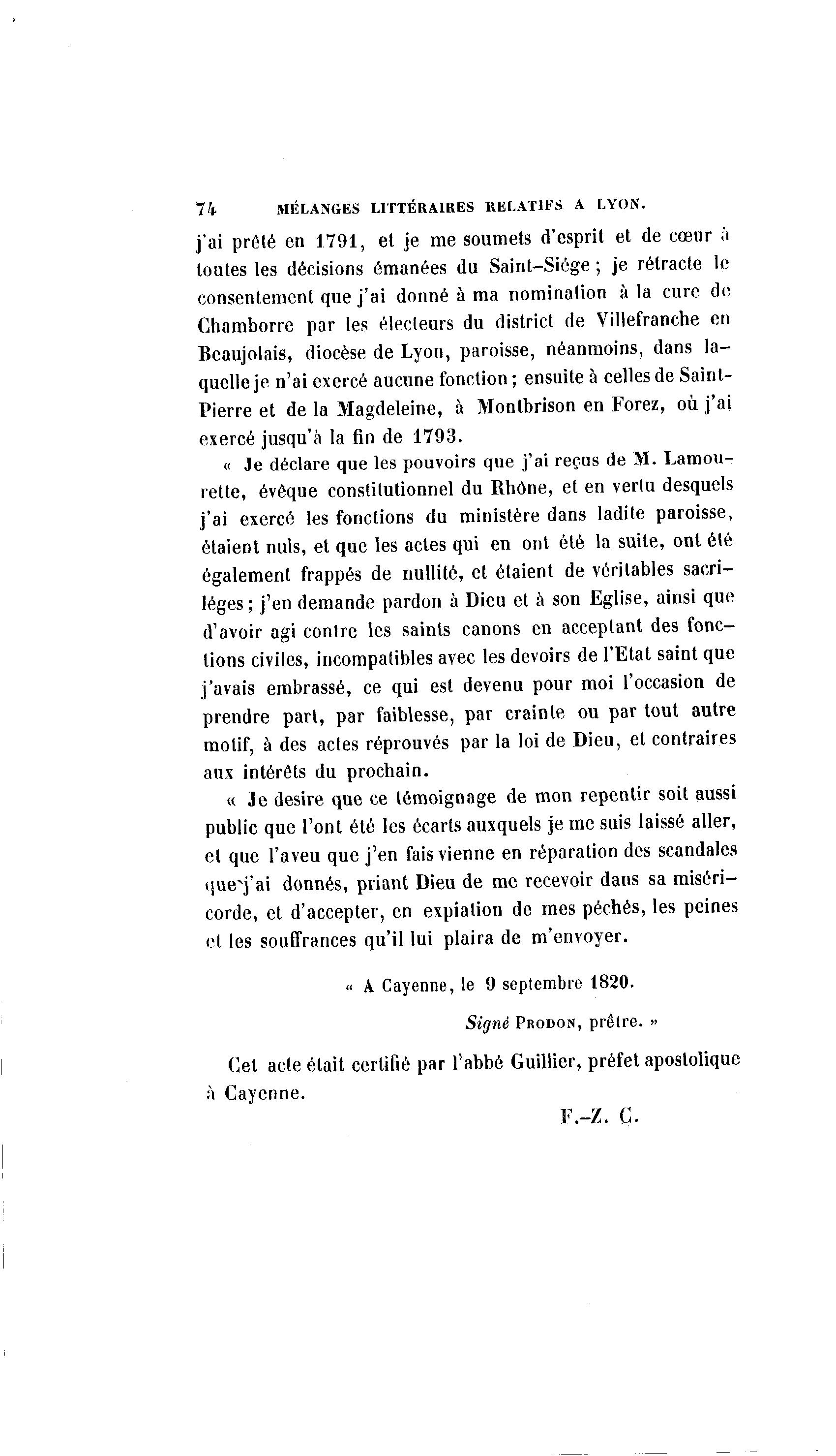 74 MÉLANGES LITTÉRAIRES RELATIFS A LYON.

j'ai prêté en 1791, et je me soumets d'esprit et de cœur à toutes les décisions émanées du Saint-Siége ; je rétracte le consentement que j'ai donné à ma nomination à la cure de Chamborre par les électeurs du district de Villefranche en Beaujolais, diocèse de Lyon, paroisse, néanmoins, dans laquelle je n'ai exercé aucune fonction ; ensuite à celles de Saint-Pierre et de la Magdeleine, à Montbrison en Forez, où j'ai exercé jusqu'à la fin de 1793.

« Je déclare que les pouvoirs que j'ai reçus de M. Lamourette, évêque constitutionnel du Rhône, et en vertu desquels j'ai exercé les fonctions du ministère dans ladite paroisse, étaient nuls, et que les actes qui en ont été la suite, ont été également frappés de nullité, et étaient de véritables sacriléges ; j'en demande pardon à Dieu et à son Eglise, ainsi que d'avoir agi contre les saints canons en acceptant des fonctions civiles, incompatibles avec les devoirs de l'Etat saint que j'avais embrassé, ce qui est devenu pour moi l'occasion de prendre part, par faiblesse, par crainte ou par tout autre motif, à des actes réprouvés par la loi de Dieu, et contraires aux intérêts du prochain.

« Je desire que ce témoignage de mon repentir soit aussi public que l'ont été les écarts auxquels je me suis laissé aller, et que l'aveu que j'en fais vienne en réparation des scandales que j'ai donnés, priant Dieu de me recevoir dans sa miséricorde, et d'accepter, en expiation de mes péchés, les peines et les souffrances qu'il lui plaira de m'envoyer.

« A Cayenne, le 9 septembre 1820.

Signé PRODON, prêtre. »

Cet acte était certifié par l'abbé Guillier, préfet apostolique à Cayenne.

F.-Z. C.